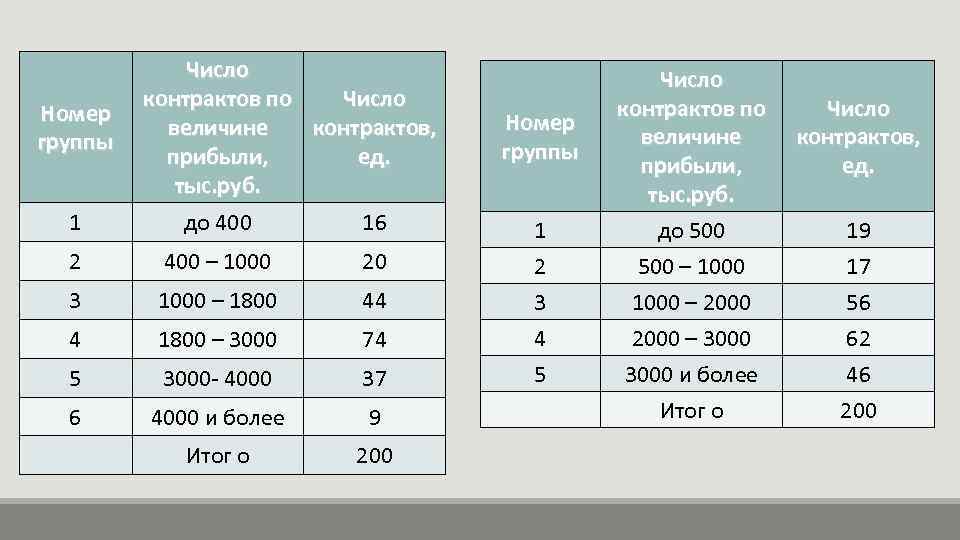 | Номер группы | Число контрактов по величине прибыли, тыс.руб. | Число контрактов, ед. |
|---|---|---|
| 1 | до 400 | 16 |
| 2 | 400 – 1000 | 20 |
| 3 | 1000 – 1800 | 44 |
| 4 | 1800 – 3000 | 74 |
| 5 | 3000- 4000 | 37 |
| 6 | 4000 и более | 9 |
|  | Итог о | 200 |

| Номер группы | Число контрактов по величине прибыли, тыс.руб. | Число контрактов, ед. |
|---|---|---|
| 1 | до 500 | 19 |
| 2 | 500 – 1000 | 17 |
| 3 | 1000 – 2000 | 56 |
| 4 | 2000 – 3000 | 62 |
| 5 | 3000 и более | 46 |
|  | Итог о | 200 |